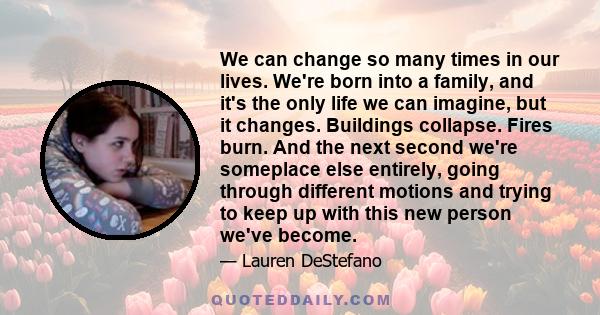 We can change so many times in our lives. We're born into a family, and it's the only life we can imagine, but it changes. Buildings collapse. Fires burn. And the next second we're someplace else entirely, going through different motions and trying to keep up with this new person we've become.

— Lauren DeStefano

QUOTEDDAILY.COM